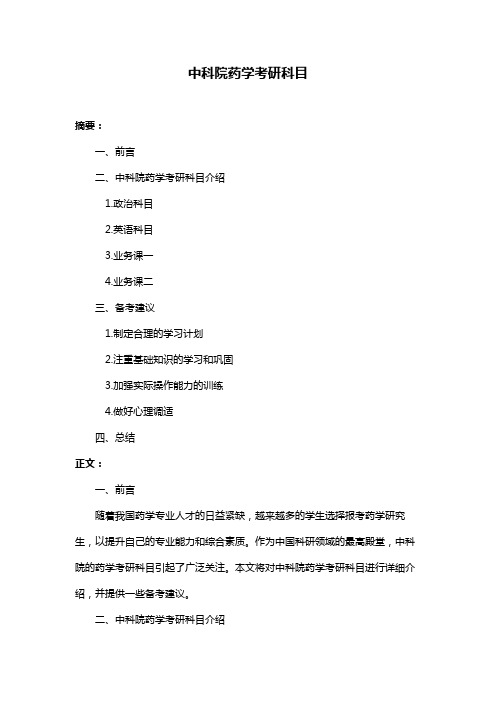 中科院药学考研科目

摘要：

一、前言

二、中科院药学考研科目介绍

1.政治科目

2.英语科目

3.业务课一

4.业务课二

三、备考建议

1.制定合理的学习计划

2.注重基础知识的学习和巩固

3.加强实际操作能力的训练

4.做好心理调适

四、总结

正文：

一、前言

随着我国药学专业人才的日益紧缺，越来越多的学生选择报考药学研究生，以提升自己的专业能力和综合素质。作为中国科研领域的最高殿堂，中科院的药学考研科目引起了广泛关注。本文将对中科院药学考研科目进行详细介绍，并提供一些备考建议。

二、中科院药学考研科目介绍